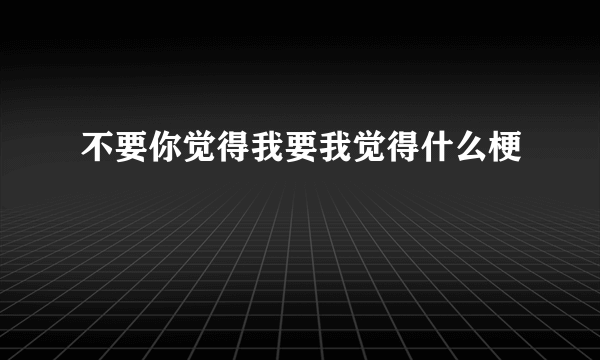 不要你觉得我要我觉得什么梗